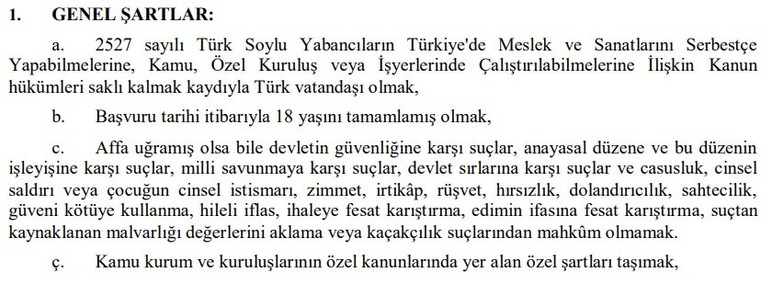 1. GENEL ŞARTLAR:

a. 2527 sayılı Türk Soylu Yabancıların Türkiye'de Meslek ve Sanatlarını Serbestçe Yapabilmelerine, Kamu, Özel Kuruluş veya İşyerlerinde Çalıştırılabilmelerine İlişkin Kanun hükümleri saklı kalmak kaydıyla Türk vatandaşı olmak,

b. Başvuru tarihi itibarıyla 18 yaşını tamamlamış olmak,

c. Affa uğramış olsa bile devletin güvenliğine karşı suçlar, anayasal düzene ve bu düzenin işleyişine karşı suçlar, milli savunmaya karşı suçlar, devlet sırlarına karşı suçlar ve casusluk, cinsel saldırı veya çocuğun cinsel istismarı, zimmet, irtikâp, rüşvet, hırsızlık, dolandırıcılık, sahtecilik, güveni kötüye kullanma, hileli iflas, ihaleye fesat karıştırma, edimin ifasına fesat karıştırma, suçtan kaynaklanan malvarlığı değerlerini aklama veya kaçakçılık suçlarından mahkûm olmamak.

ç. Kamu kurum ve kuruluşlarının özel kanunlarında yer alan özel şartları taşımak,